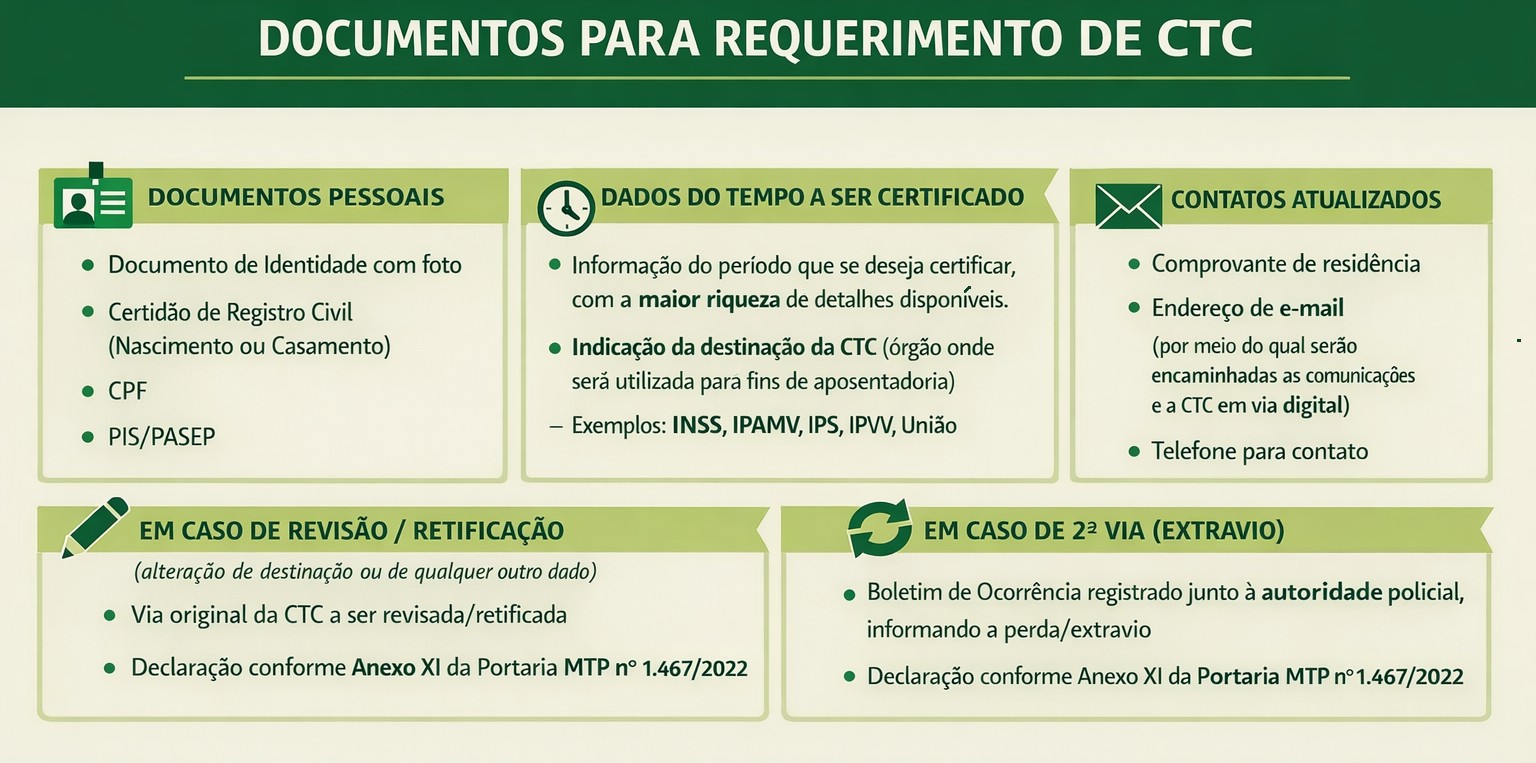 DOCUMENTOS PARA REQUERIMENTO DE CTC

DOCUMENTOS PESSOAIS

- Documento de Identidade com foto
- Certidão de Registro Civil (Nascimento ou Casamento)
- CPF
- PIS/PASEP

DADOS DO TEMPO A SER CERTIFICADO

- Informação do período que se deseja certificar, com a maior riqueza de detalhes disponíveis.
- Indicação da destinação da CTC (órgão onde será utilizada para fins de aposentadoria)

– Exemplos: INSS, IPAMV, IPS, IPVV, União

CONTATOS ATUALIZADOS

- Comprovante de residência
- Endereço de e-mail (por meio do qual serão encaminhadas as comunicações e a CTC em via digital)
- Telefone para contato

EM CASO DE REVISÃO / RETIFICAÇÃO

(alteração de destinação ou de qualquer outro dado)

- Via original da CTC a ser revisada/retificada
- Declaração conforme Anexo XI da Portaria MTP nº 1.467/2022

EM CASO DE 2ª VIA (EXTRAVIO)

- Boletim de Ocorrência registrado junto à autoridade policial, informando a perda/extravio
- Declaração conforme Anexo XI da Portaria MTP nº 1.467/2022